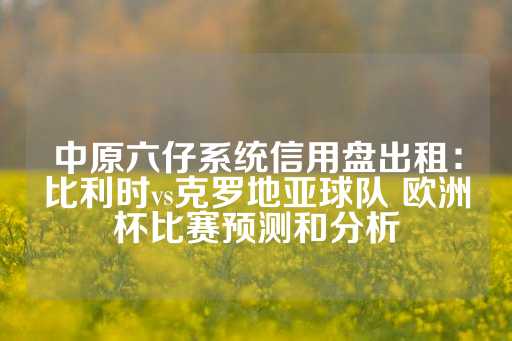 中原六仔系统信用盘出租：比利时vs克罗地亚球队 欧洲杯比赛预测和分析